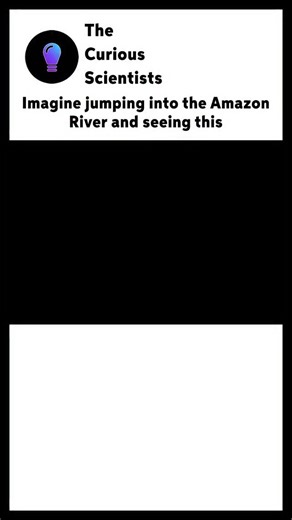 The Curious Scientists

Imagine jumping into the Amazon River and seeing this